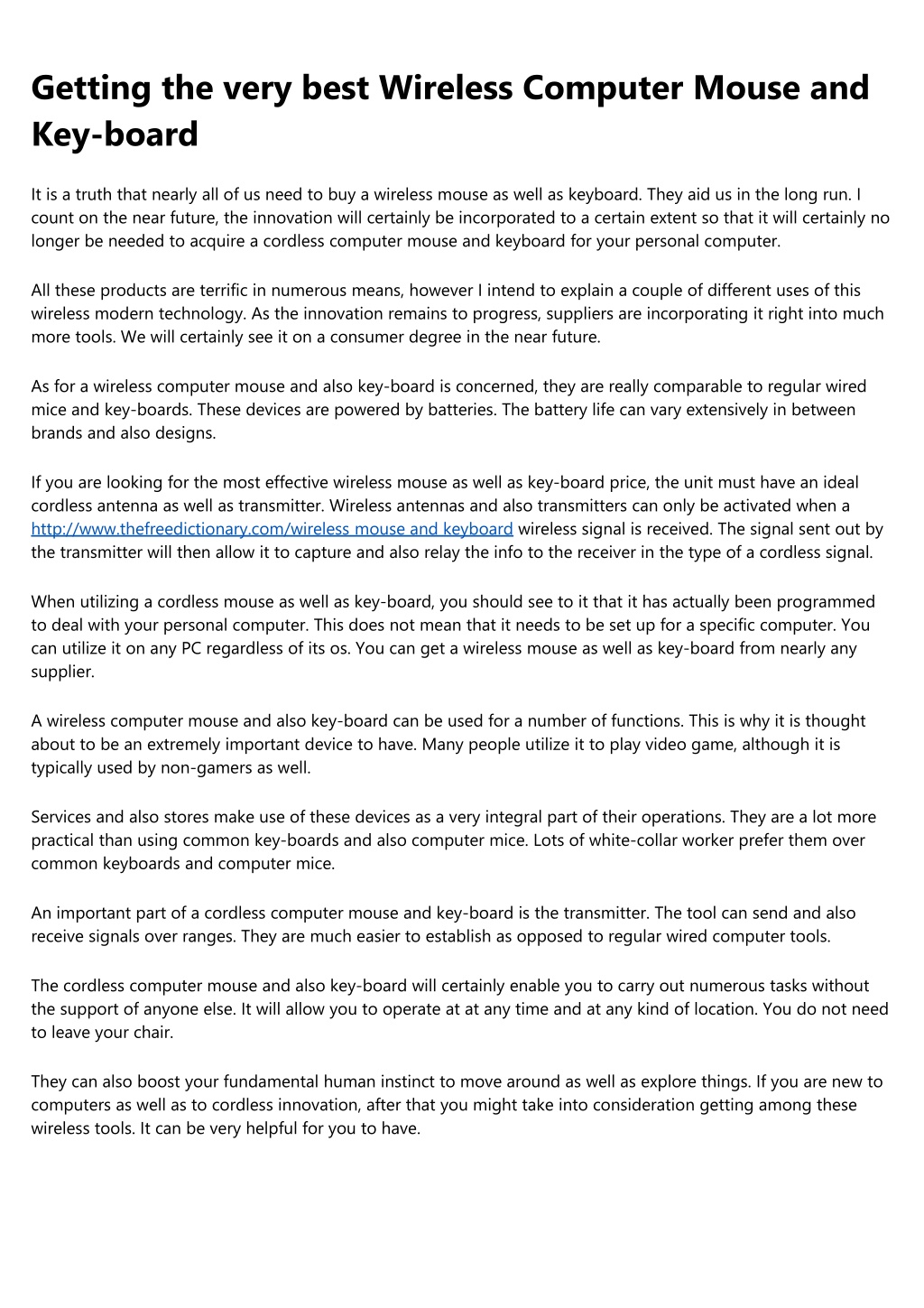 Getting the very best Wireless Computer Mouse and Key-board

It is a truth that nearly all of us need to buy a wireless mouse as well as keyboard. They aid us in the long run. I count on the near future, the innovation will certainly be incorporated to a certain extent so that it will certainly no longer be needed to acquire a cordless computer mouse and keyboard for your personal computer.

All these products are terrific in numerous means, however I intend to explain a couple of different uses of this wireless modern technology. As the innovation remains to progress, suppliers are incorporating it right into much more tools. We will certainly see it on a consumer degree in the near future.

As for a wireless computer mouse and also key-board is concerned, they are really comparable to regular wired mice and key-boards. These devices are powered by batteries. The battery life can vary extensively in between brands and also designs.

If you are looking for the most effective wireless mouse as well as key-board price, the unit must have an ideal cordless antenna as well as transmitter. Wireless antennas and also transmitters can only be activated when a http://www.thefreedictionary.com/wireless mouse and keyboard wireless signal is received. The signal sent out by the transmitter will then allow it to capture and also relay the info to the receiver in the type of a cordless signal.

When utilizing a cordless mouse as well as key-board, you should see to it that it has actually been programmed to deal with your personal computer. This does not mean that it needs to be set up for a specific computer. You can utilize it on any PC regardless of its os. You can get a wireless mouse as well as key-board from nearly any supplier.

A wireless computer mouse and also key-board can be used for a number of functions. This is why it is thought about to be an extremely important device to have. Many people utilize it to play video game, although it is typically used by non-gamers as well.

Services and also stores make use of these devices as a very integral part of their operations. They are a lot more practical than using common key-boards and also computer mice. Lots of white-collar worker prefer them over common keyboards and computer mice.

An important part of a cordless computer mouse and key-board is the transmitter. The tool can send and also receive signals over ranges. They are much easier to establish as opposed to regular wired computer tools.

The cordless computer mouse and also key-board will certainly enable you to carry out numerous tasks without the support of anyone else. It will allow you to operate at at any time and at any kind of location. You do not need to leave your chair.

They can also boost your fundamental human instinct to move around as well as explore things. If you are new to computers as well as to cordless innovation, after that you might take into consideration getting among these wireless tools. It can be very helpful for you to have.